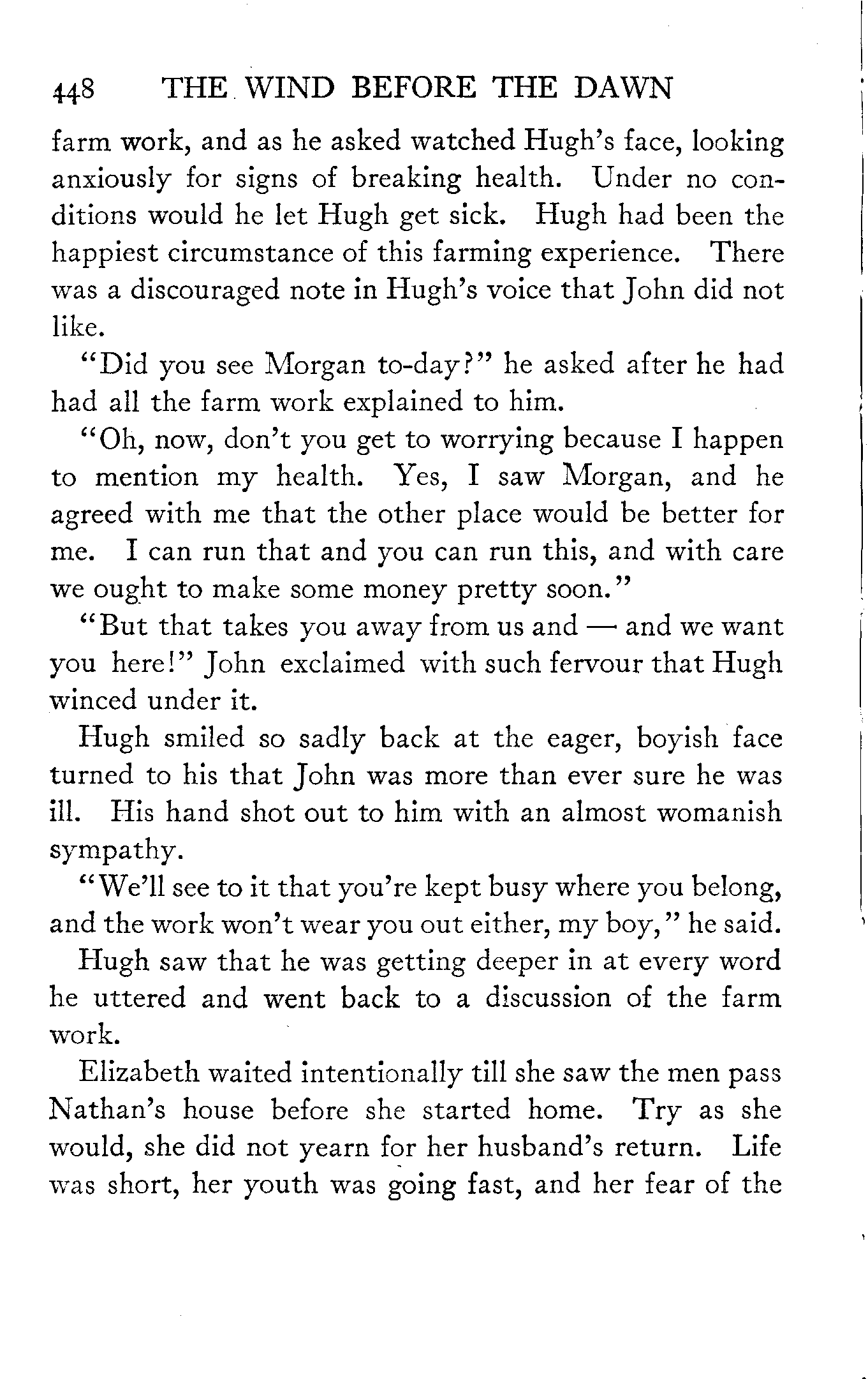 448 THE WIND BEFORE THE DAWN

farm work, and as he asked watched Hugh's face, looking anxiously for signs of breaking health. Under no conditions would he let Hugh get sick. Hugh had been the happiest circumstance of this farming experience. There was a discouraged note in Hugh's voice that John did not like.

"Did you see Morgan to-day?" he asked after he had had all the farm work explained to him.

"Oh, now, don't you get to worrying because I happen to mention my health. Yes, I saw Morgan, and he agreed with me that the other place would be better for me. I can run that and you can run this, and with care we ought to make some money pretty soon."

"But that takes you away from us and — and we want you here!" John exclaimed with such fervour that Hugh winced under it.

Hugh smiled so sadly back at the eager, boyish face turned to his that John was more than ever sure he was ill. His hand shot out to him with an almost womanish sympathy.

"We'll see to it that you're kept busy where you belong, and the work won't wear you out either, my boy," he said.

Hugh saw that he was getting deeper in at every word he uttered and went back to a discussion of the farm work.

Elizabeth waited intentionally till she saw the men pass Nathan's house before she started home. Try as she would, she did not yearn for her husband's return. Life was short, her youth was going fast, and her fear of the